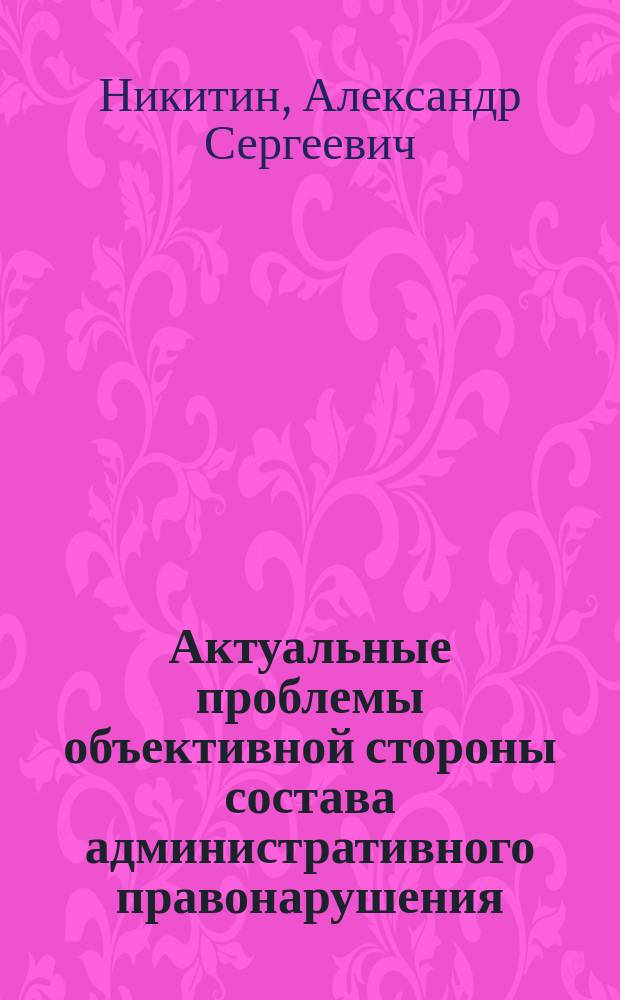 Никитин, Александр Сергеевич

Актуальные проблемы объективной стороны состава административного правонарушения